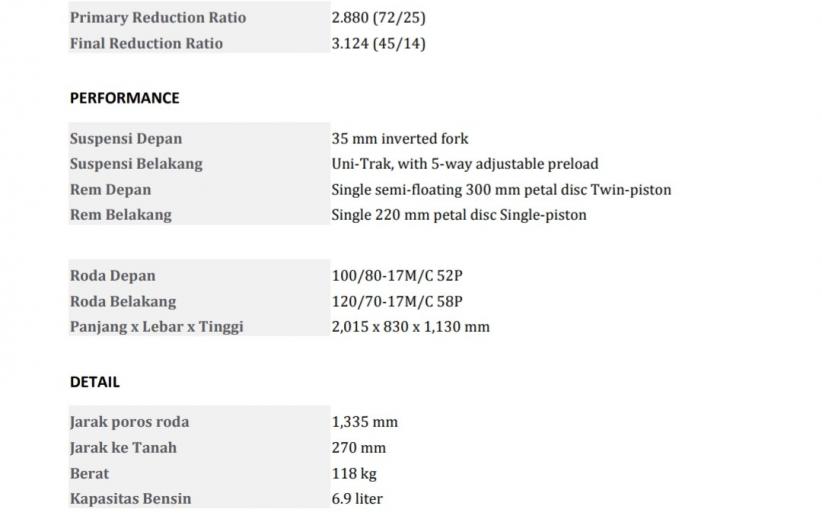 | | |
|---|---|
| Primary Reduction Ratio | 2.880 (72/25) |
| Final Reduction Ratio | 3.124 (45/14) |

PERFORMANCE

| | |
|---|---|
| Suspensi Depan | 35 mm inverted fork |
| Suspensi Belakang | Uni-Trak, with 5-way adjustable preload |
| Rem Depan | Single semi-floating 300 mm petal disc Twin-piston |
| Rem Belakang | Single 220 mm petal disc Single-piston |

| | |
|---|---|
| Roda Depan | 100/80-17M/C 52P |
| Roda Belakang | 120/70-17M/C 58P |
| Panjang x Lebar x Tinggi | 2,015 x 830 x 1,130 mm |

DETAIL

| | |
|---|---|
| Jarak poros roda | 1,335 mm |
| Jarak ke Tanah | 270 mm |
| Berat | 118 kg |
| Kapasitas Bensin | 6.9 liter |